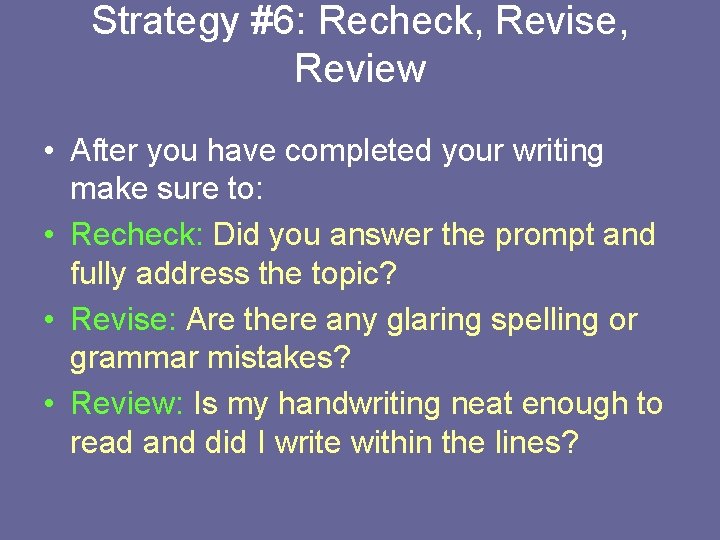 Strategy #6: Recheck, Revise, Review

• After you have completed your writing make sure to:
• Recheck: Did you answer the prompt and fully address the topic?
• Revise: Are there any glaring spelling or grammar mistakes?
• Review: Is my handwriting neat enough to read and did I write within the lines?